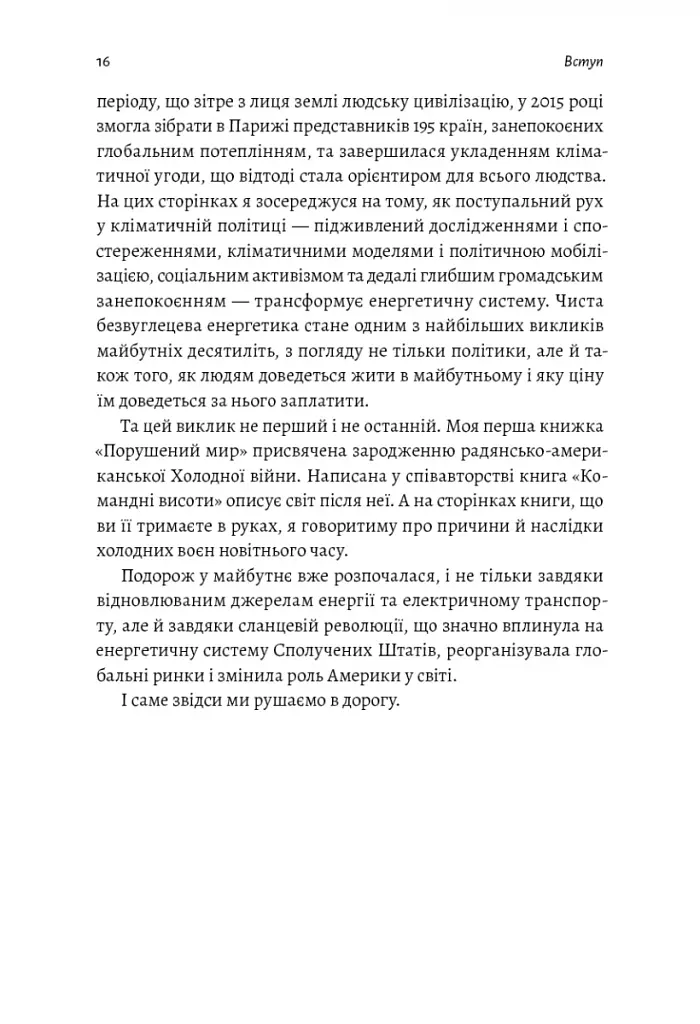 16 Вступ

періоду, що зітре з лиця землі людську цивілізацію, у 2015 році змогла зібрати в Парижі представників 195 країн, занепокоєних глобальним потеплінням, та завершилася укладенням кліматичної угоди, що відтоді стала орієнтиром для всього людства. На цих сторінках я зосереджуся на тому, як поступальний рух у кліматичній політиці — підживлений дослідженнями і спостереженнями, кліматичними моделями і політичною мобілізацією, соціальним активізмом та дедалі глибшим громадським занепокоєнням — трансформує енергетичну систему. Чиста безвуглецева енергетика стане одним з найбільших викликів майбутніх десятиліть, з погляду не тільки політики, але й також того, як людям доведеться жити в майбутньому і яку ціну їм доведеться за нього заплатити.

Та цей виклик не перший і не останній. Моя перша книжка «Порушений мир» присвячена зародженню радянсько-американської Холодної війни. Написана у співавторстві книга «Командні висоти» описує світ після неї. А на сторінках книги, що ви її тримаєте в руках, я говоритиму про причини й наслідки холодних воєн новітнього часу.

Подорож у майбутнє вже розпочалася, і не тільки завдяки відновлюваним джерелам енергії та електричному транспорту, але й завдяки сланцевій революції, що значно вплинула на енергетичну систему Сполучених Штатів, реорганізувала глобальні ринки і змінила роль Америки у світі.

І саме звідси ми рушаємо в дорогу.